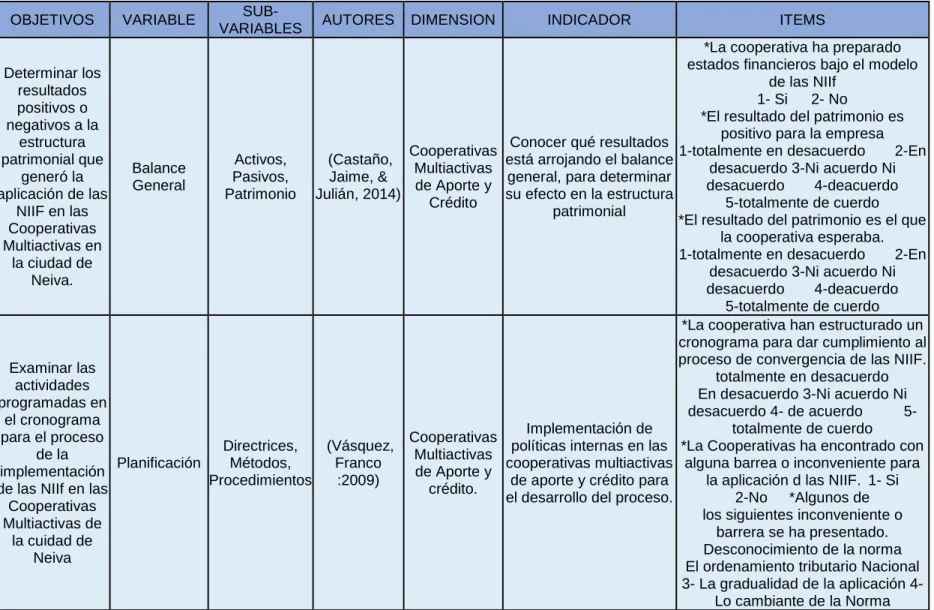 | OBJETIVOS | VARIABLE | SUB-VARIABLES | AUTORES | DIMENSION | INDICADOR | ITEMS |
|---|---|---|---|---|---|---|
| Determinar los resultados positivos o negativos a la estructura patrimonial que generó la aplicación de las NIIF en las Cooperativas Multiactivas en la ciudad de Neiva. | Balance General | Activos, Pasivos, Patrimonio | (Castaño, Jaime, & Julián, 2014) | Cooperativas Multiactivas de Aporte y Crédito | Conocer qué resultados está arrojando el balance general, para determinar su efecto en la estructura patrimonial | *La cooperativa ha preparado estados financieros bajo el modelo de las NIIf 1- Si 2- No *El resultado del patrimonio es positivo para la empresa 1-totalmente en desacuerdo 2-En desacuerdo 3-Ni acuerdo Ni desacuerdo 4-deacuerdo 5-totalmente de cuerdo *El resultado del patrimonio es el que la cooperativa esperaba. 1-totalmente en desacuerdo 2-En desacuerdo 3-Ni acuerdo Ni desacuerdo 4-deacuerdo 5-totalmente de cuerdo |
| Examinar las actividades programadas en el cronograma para el proceso de la implementación de las NIIf en las Cooperativas Multiactivas de la cuidad de Neiva | Planificación | Directrices, Métodos, Procedimientos | (Vásquez, Franco :2009) | Cooperativas Multiactivas de Aporte y crédito. | Implementación de políticas internas en las cooperativas multiactivas de aporte y crédito para el desarrollo del proceso. | *La cooperativa han estructurado un cronograma para dar cumplimiento al proceso de convergencia de las NIIF. totalmente en desacuerdo En desacuerdo 3-Ni acuerdo Ni desacuerdo 4- de acuerdo 5-totalmente de cuerdo *La Cooperativas ha encontrado con alguna barrea o inconveniente para la aplicación d las NIIF. 1- Si 2-No *Algunos de los siguientes inconveniente o barrera se ha presentado. Desconocimiento de la norma El ordenamiento tributario Nacional 3- La gradualidad de la aplicación 4- Lo cambiante de la Norma |